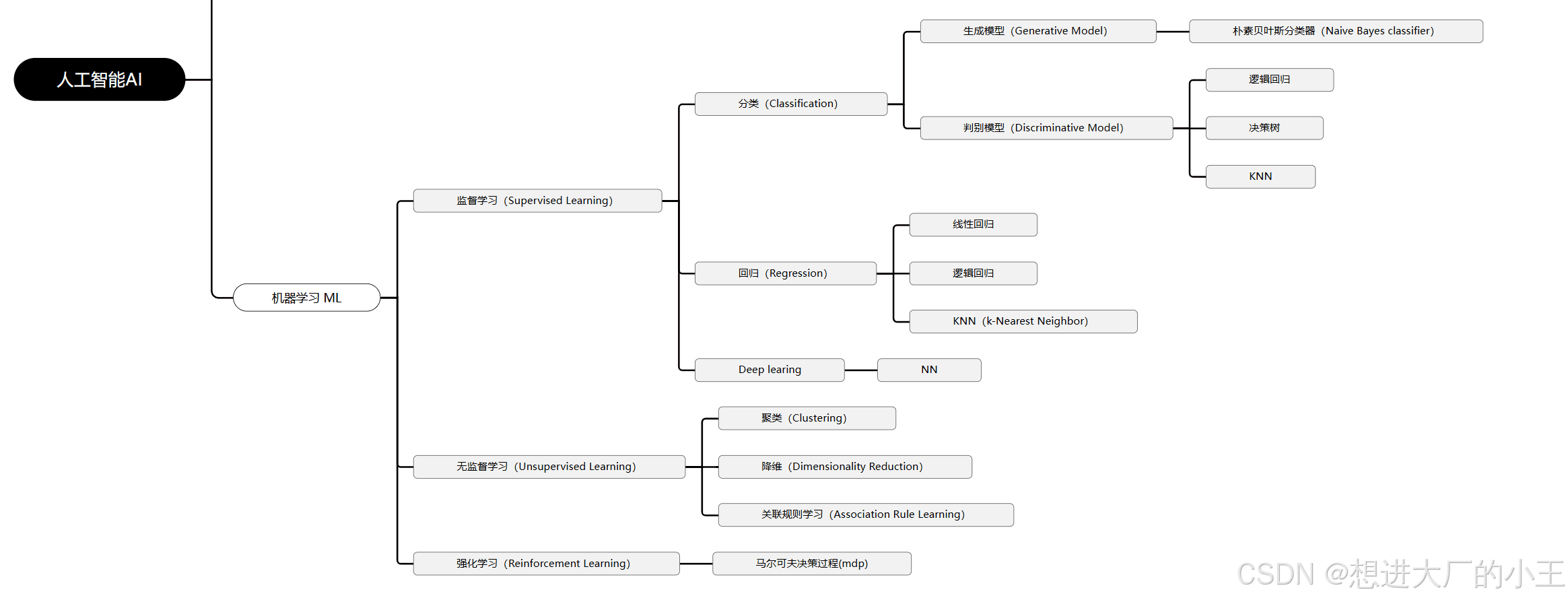 人工智能AI

机器学习 ML

监督学习（Supervised Learning）

分类（Classification）

生成模型（Generative Model）

朴素贝叶斯分类器（Naive Bayes classifier）

判别模型（Discriminative Model）

逻辑回归

决策树

KNN

回归（Regression）

线性回归

逻辑回归

KNN（k-Nearest Neighbor）

Deep learing

NN

无监督学习（Unsupervised Learning）

聚类（Clustering）

降维（Dimensionality Reduction）

关联规则学习（Association Rule Learning）

强化学习（Reinforcement Learning）

马尔可夫决策过程(mdp)

CSDN @想进大厂的小王